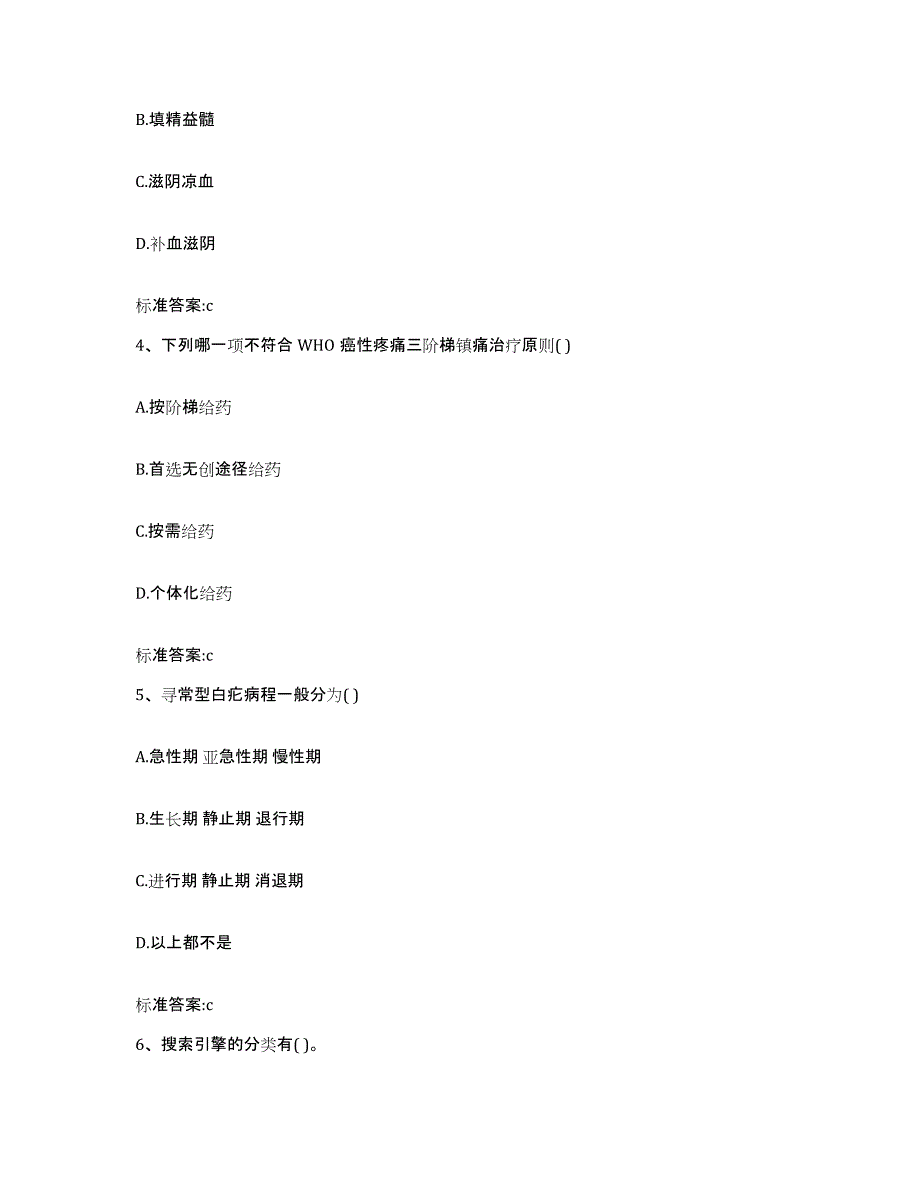 B.填精益髓

C.滋阴凉血

D.补血滋阴

标准答案:c

4、下列哪一项不符合 WHO 癌性疼痛三阶梯镇痛治疗原则( )

A.按阶梯给药

B.首选无创途径给药

C.按需给药

D.个体化给药

标准答案:c

5、寻常型白疕病程一般分为( )

A.急性期 亚急性期 慢性期

B.生长期 静止期 退行期

C.进行期 静止期 消退期

D.以上都不是

标准答案:c

6、搜索引擎的分类有( )。